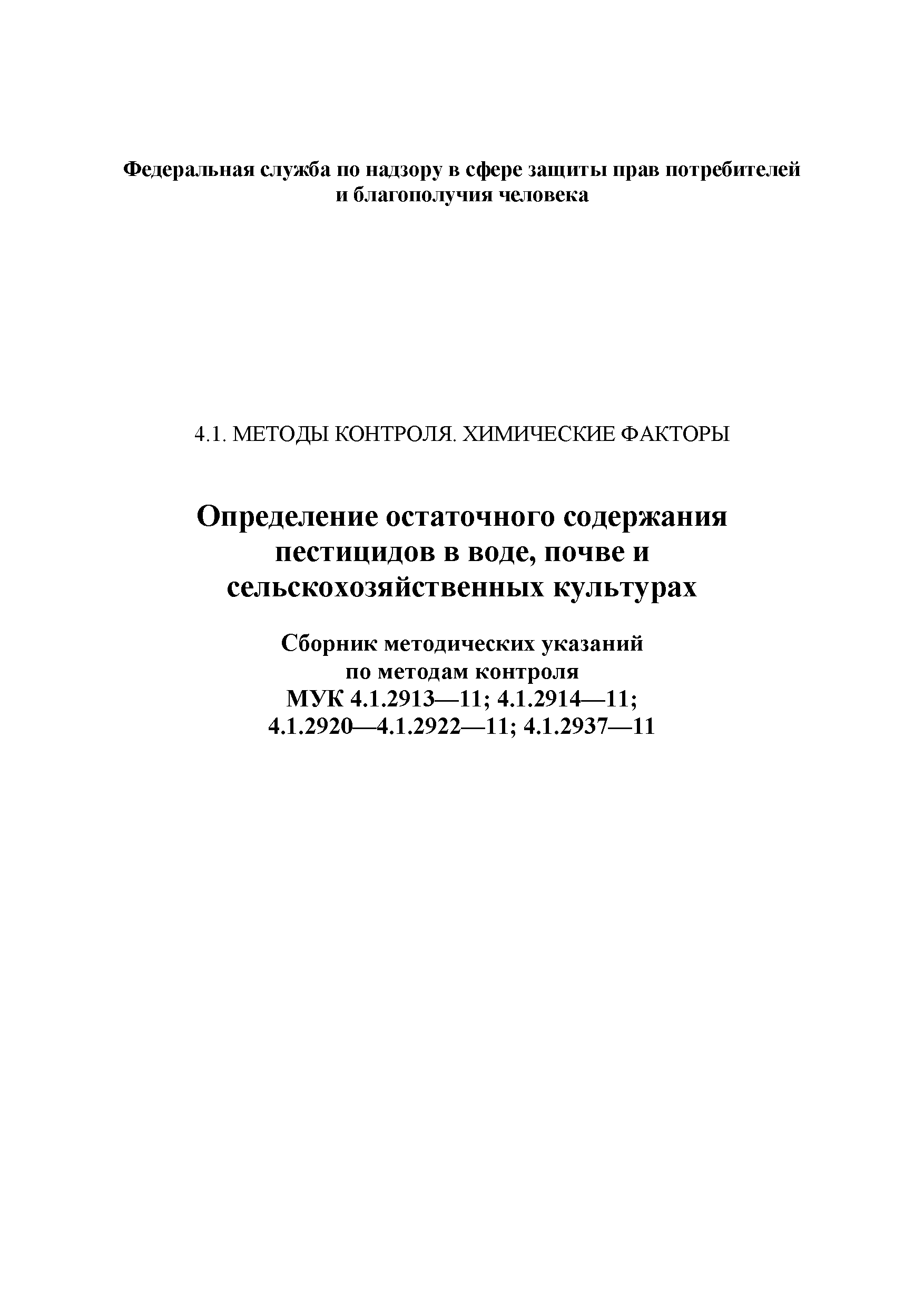 Федеральная служба по надзору в сфере защиты прав потребителей и благополучия человека

4.1. МЕТОДЫ КОНТРОЛЯ. ХИМИЧЕСКИЕ ФАКТОРЫ

Определение остаточного содержания пестицидов в воде, почве и сельскохозяйственных культурах

Сборник методических указаний по методам контроля МУК 4.1.2913—11; 4.1.2914—11; 4.1.2920—4.1.2922—11; 4.1.2937—11